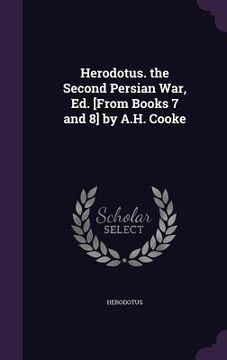 Herodotus. the Second Persian War, Ed. [From Books 7 and 8] by A.H. Cooke

Scholar
SELECT

HERODOTUS